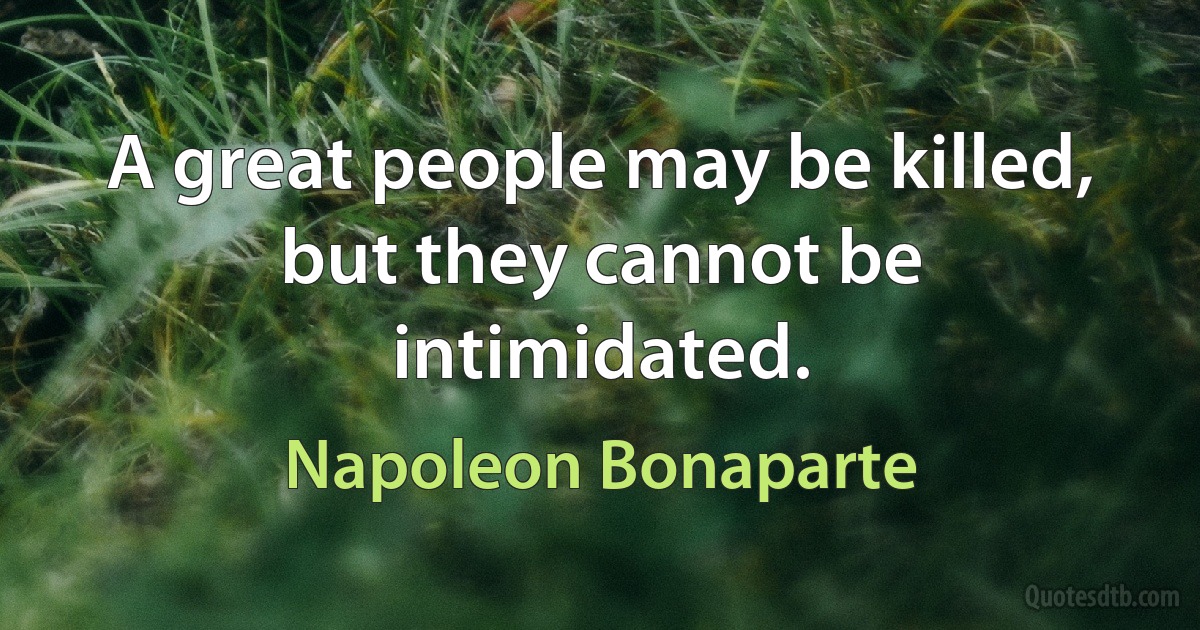 A great people may be killed, but they cannot be intimidated.

Napoleon Bonaparte

Quotesdtb.com